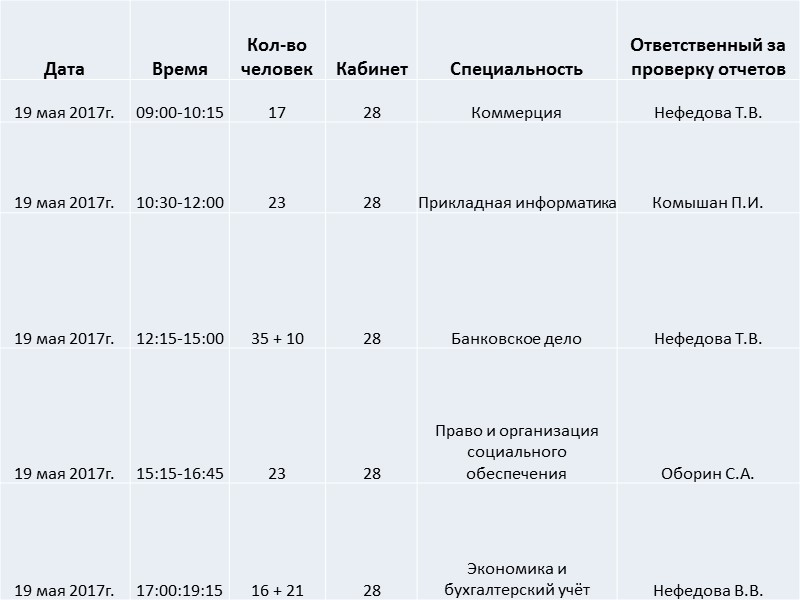 | Дата | Время | Кол-во человек | Кабинет | Специальность | Ответственный за проверку отчетов |
|---|---|---|---|---|---|
| 19 мая 2017г. | 09:00-10:15 | 17 | 28 | Коммерция | Нефедова Т.В. |
| 19 мая 2017г. | 10:30-12:00 | 23 | 28 | Прикладная информатика | Комышан П.И. |
| 19 мая 2017г. | 12:15-15:00 | 35 + 10 | 28 | Банковское дело | Нефедова Т.В. |
| 19 мая 2017г. | 15:15-16:45 | 23 | 28 | Право и организация социального обеспечения | Оборин С.А. |
| 19 мая 2017г. | 17:00:19:15 | 16 + 21 | 28 | Экономика и бухгалтерский учёт | Нефедова В.В. |